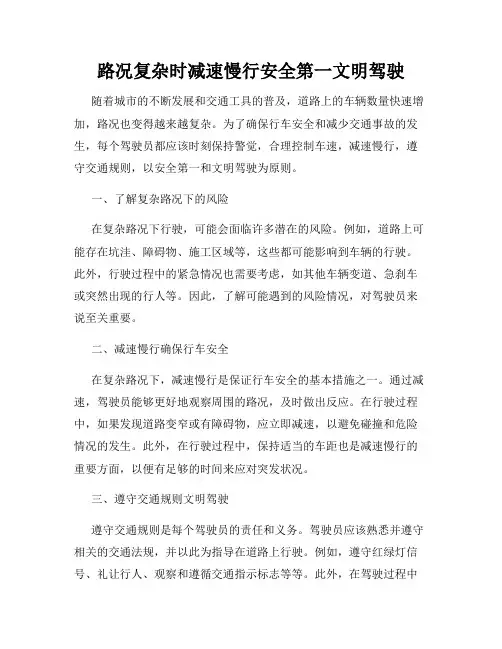 路况复杂时减速慢行安全第一文明驾驶

随着城市的不断发展和交通工具的普及，道路上的车辆数量快速增加，路况也变得越来越复杂。为了确保行车安全和减少交通事故的发生，每个驾驶员都应该时刻保持警觉，合理控制车速，减速慢行，遵守交通规则，以安全第一和文明驾驶为原则。

一、了解复杂路况下的风险

在复杂路况下行驶，可能会面临许多潜在的风险。例如，道路上可能存在坑洼、障碍物、施工区域等，这些都可能影响到车辆的行驶。此外，行驶过程中的紧急情况也需要考虑，如其他车辆变道、急刹车或突然出现的行人等。因此，了解可能遇到的风险情况，对驾驶员来说至关重要。

二、减速慢行确保行车安全

在复杂路况下，减速慢行是保证行车安全的基本措施之一。通过减速，驾驶员能够更好地观察周围的路况，及时做出反应。在行驶过程中，如果发现道路变窄或有障碍物，应立即减速，以避免碰撞和危险情况的发生。此外，在行驶过程中，保持适当的车距也是减速慢行的重要方面，以便有足够的时间来应对突发状况。

三、遵守交通规则文明驾驶

遵守交通规则是每个驾驶员的责任和义务。驾驶员应该熟悉并遵守相关的交通法规，并以此为指导在道路上行驶。例如，遵守红绿灯信号、礼让行人、观察和遵循交通指示标志等等。此外，在驾驶过程中